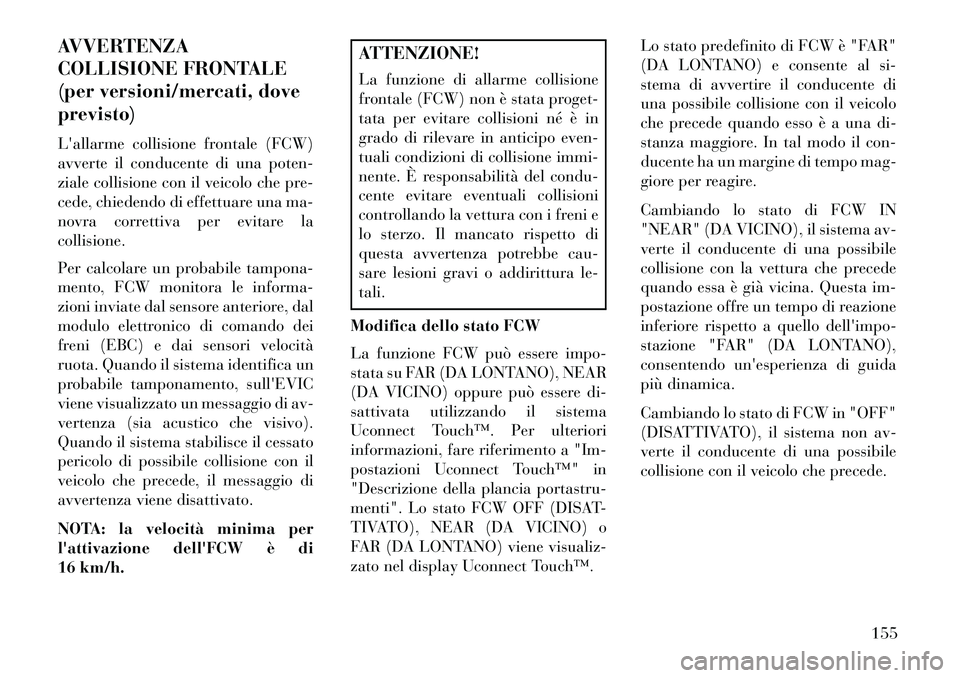 AVVERTENZA COLLISIONE FRONTALE (per versioni/mercati, dove previsto)

L'allarme collisione frontale (FCW) avverte il conducente di una potenziale collisione con il veicolo che precede, chiedendo di effettuare una manovra correttiva per evitare la collisione.

Per calcolare un probabile tamponamento, FCW monitora le informazioni inviate dal sensore anteriore, dal modulo elettronico di comando dei freni (EBC) e dai sensori velocità ruota. Quando il sistema identifica un probabile tamponamento, sull'EVIC viene visualizzato un messaggio di avvertenza (sia acustico che visivo). Quando il sistema stabilisce il cessato pericolo di possibile collisione con il veicolo che precede, il messaggio di avvertenza viene disattivato.

NOTA: la velocità minima per l'attivazione dell'FCW è di 16 km/h.

ATTENZIONE!

La funzione di allarme collisione frontale (FCW) non è stata progettata per evitare collisioni né è in grado di rilevare in anticipo eventuali condizioni di collisione imminente. È responsabilità del conducente evitare eventuali collisioni controllando la vettura con i freni e lo sterzo. Il mancato rispetto di questa avvertenza potrebbe causare lesioni gravi o addirittura letali.

Modifica dello stato FCW

La funzione FCW può essere impostata su FAR (DA LONTANO), NEAR (DA VICINO) oppure può essere disattivata utilizzando il sistema Uconnect Touch™. Per ulteriori informazioni, fare riferimento a "Impostazioni Uconnect Touch™" in "Descrizione della plancia portastrumenti". Lo stato FCW OFF (DISATTIVATO), NEAR (DA VICINO) o FAR (DA LONTANO) viene visualizzato nel display Uconnect Touch™.

Lo stato predefinito di FCW è "FAR" (DA LONTANO) e consente al sistema di avvertire il conducente di una possibile collisione con il veicolo che precede quando esso è a una distanza maggiore. In tal modo il conducente ha un margine di tempo maggiore per reagire.

Cambiando lo stato di FCW IN "NEAR" (DA VICINO), il sistema avverte il conducente di una possibile collisione con la vettura che precede quando essa è già vicina. Questa impostazione offre un tempo di reazione inferiore rispetto a quello dell'impostazione "FAR" (DA LONTANO), consentendo un'esperienza di guida più dinamica.

Cambiando lo stato di FCW in "OFF" (DISATTIVATO), il sistema non avverte il conducente di una possibile collisione con il veicolo che precede.

155

carmanualsonline.info